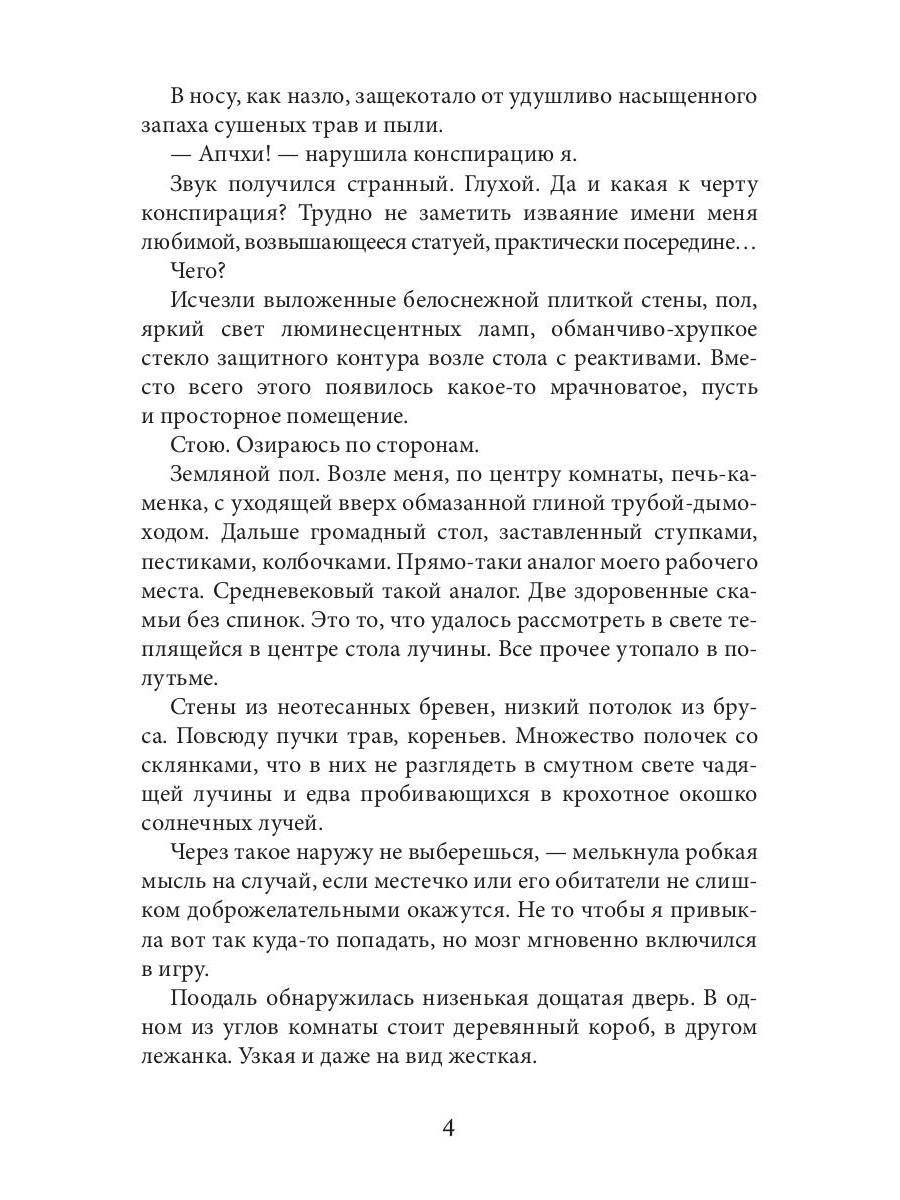 В носу, как назло, защекотало от удушливо насыщенного запаха сушеных трав и пыли.

— Апчхи! — нарушила конспирацию я.

Звук получился странный. Глухой. Да и какая к черту конспирация? Трудно не заметить изваяние имени меня любимой, возвышающееся статуей, практически посередине…

Чего?

Исчезли выложенные белоснежной плиткой стены, пол, яркий свет люминесцентных ламп, обманчиво-хрупкое стекло защитного контура возле стола с реактивами. Вместо всего этого появилось какое-то мрачноватое, пусть и просторное помещение.

Стою. Озираюсь по сторонам.

Земляной пол. Возле меня, по центру комнаты, печь-каменка, с уходящей вверх обмазанной глиной трубой-дымоходом. Дальше громадный стол, заставленный ступками, пестиками, колбочками. Прямо-таки аналог моего рабочего места. Средневековый такой аналог. Две здоровенные скамьи без спинок. Это то, что удалось рассмотреть в свете теплящейся в центре стола лучины. Все прочее утопало в полутьме.

Стены из неотесанных бревен, низкий потолок из бруса. Повсюду пучки трав, кореньев. Множество полочек со склянками, что в них не разглядеть в смутном свете чадящей лучины и едва пробивающихся в крохотное окошко солнечных лучей.

Через такое наружу не выберешься, — мелькнула робкая мысль на случай, если местечко или его обитатели не слишком доброжелательными окажутся. Не то чтобы я привыкла вот так куда-то попадать, но мозг мгновенно включился в игру.

Поодаль обнаружилась низенькая дощатая дверь. В одном из углов комнаты стоит деревянный короб, в другом лежанка. Узкая и даже на вид жесткая.

4